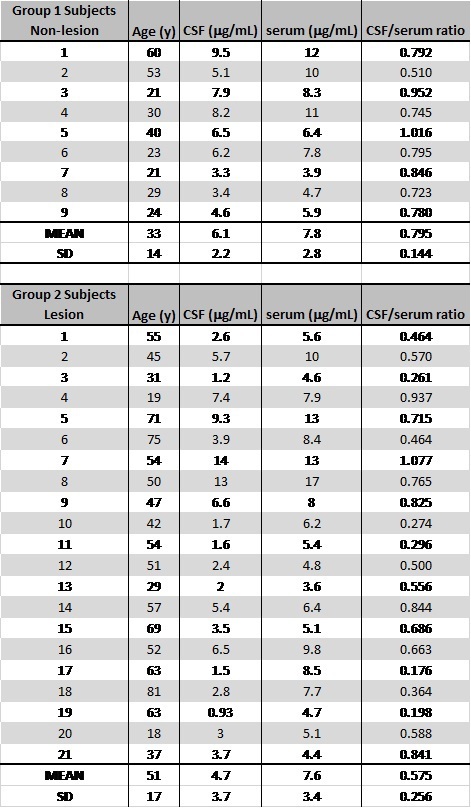 | Group 1 Subjects Non-lesion | Age (y) | CSF (µg/mL) | serum (µg/mL) | CSF/serum ratio |
|---|---|---|---|---|
| 1 | 60 | 9.5 | 12 | 0.792 |
| 2 | 53 | 5.1 | 10 | 0.510 |
| 3 | 21 | 7.9 | 8.3 | 0.952 |
| 4 | 30 | 8.2 | 11 | 0.745 |
| 5 | 40 | 6.5 | 6.4 | 1.016 |
| 6 | 23 | 6.2 | 7.8 | 0.795 |
| 7 | 21 | 3.3 | 3.9 | 0.846 |
| 8 | 29 | 3.4 | 4.7 | 0.723 |
| 9 | 24 | 4.6 | 5.9 | 0.780 |
| MEAN | 33 | 6.1 | 7.8 | 0.795 |
| SD | 14 | 2.2 | 2.8 | 0.144 |

| Group 2 Subjects Lesion | Age (y) | CSF (µg/mL) | serum (µg/mL) | CSF/serum ratio |
|---|---|---|---|---|
| 1 | 55 | 2.6 | 5.6 | 0.464 |
| 2 | 45 | 5.7 | 10 | 0.570 |
| 3 | 31 | 1.2 | 4.6 | 0.261 |
| 4 | 19 | 7.4 | 7.9 | 0.937 |
| 5 | 71 | 9.3 | 13 | 0.715 |
| 6 | 75 | 3.9 | 8.4 | 0.464 |
| 7 | 54 | 14 | 13 | 1.077 |
| 8 | 50 | 13 | 17 | 0.765 |
| 9 | 47 | 6.6 | 8 | 0.825 |
| 10 | 42 | 1.7 | 6.2 | 0.274 |
| 11 | 54 | 1.6 | 5.4 | 0.296 |
| 12 | 51 | 2.4 | 4.8 | 0.500 |
| 13 | 29 | 2 | 3.6 | 0.556 |
| 14 | 57 | 5.4 | 6.4 | 0.844 |
| 15 | 69 | 3.5 | 5.1 | 0.686 |
| 16 | 52 | 6.5 | 9.8 | 0.663 |
| 17 | 63 | 1.5 | 8.5 | 0.176 |
| 18 | 81 | 2.8 | 7.7 | 0.364 |
| 19 | 63 | 0.93 | 4.7 | 0.198 |
| 20 | 18 | 3 | 5.1 | 0.588 |
| 21 | 37 | 3.7 | 4.4 | 0.841 |
| MEAN | 51 | 4.7 | 7.6 | 0.575 |
| SD | 17 | 3.7 | 3.4 | 0.256 |